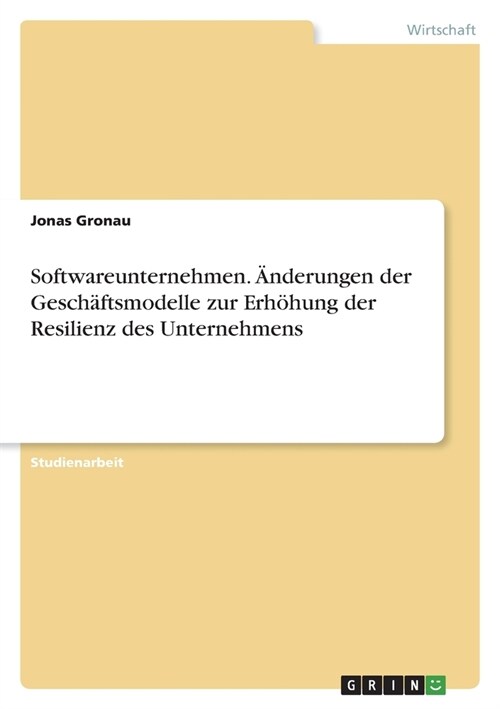 Wirtschaft

Jonas Gronau

Softwareunternehmen. Änderungen der Geschäftsmodelle zur Erhöhung der Resilienz des Unternehmens

Studienarbeit

GRIN